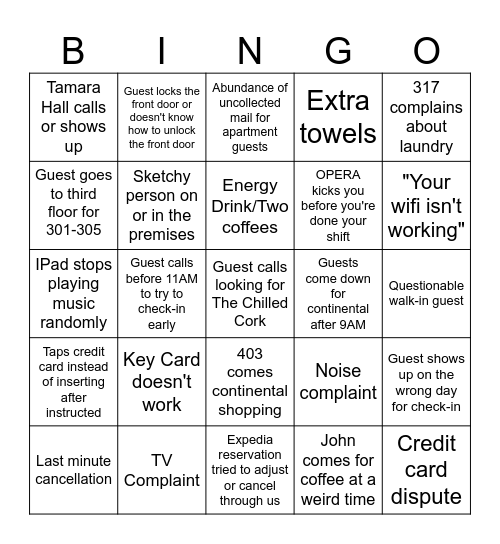 | B | I | N | G | O |
|---|---|---|---|---|
| Tamara Hall calls or shows up | Guest locks the front door or doesn't know how to unlock the front door | Abundance of uncollected mail for apartment guests | Extra towels | 317 complains about laundry |
| Guest goes to third floor for 301-305 | Sketchy person on or in the premises | Energy Drink/Two coffees | OPERA kicks you before you're done your shift | "Your wifi isn't working" |
| IPad stops playing music randomly | Guest calls before 11AM to try to check-in early | Guest calls looking for The Chilled Cork | Guests come down for continental after 9AM | Questionable walk-in guest |
| Taps credit card instead of inserting after instructed | Key Card doesn't work | 403 comes continental shopping | Noise complaint | Guest shows up on the wrong day for check-in |
| Last minute cancellation | TV Complaint | Expedia reservation tried to adjust or cancel through us | John comes for coffee at a weird time | Credit card dispute |